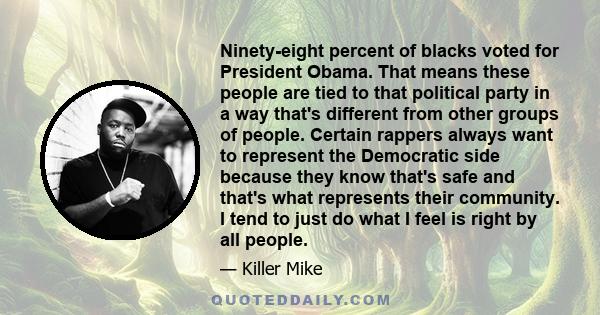 Ninety-eight percent of blacks voted for President Obama. That means these people are tied to that political party in a way that's different from other groups of people. Certain rappers always want to represent the Democratic side because they know that's safe and that's what represents their community. I tend to just do what I feel is right by all people.

— Killer Mike

QUOTEDDAILY.COM